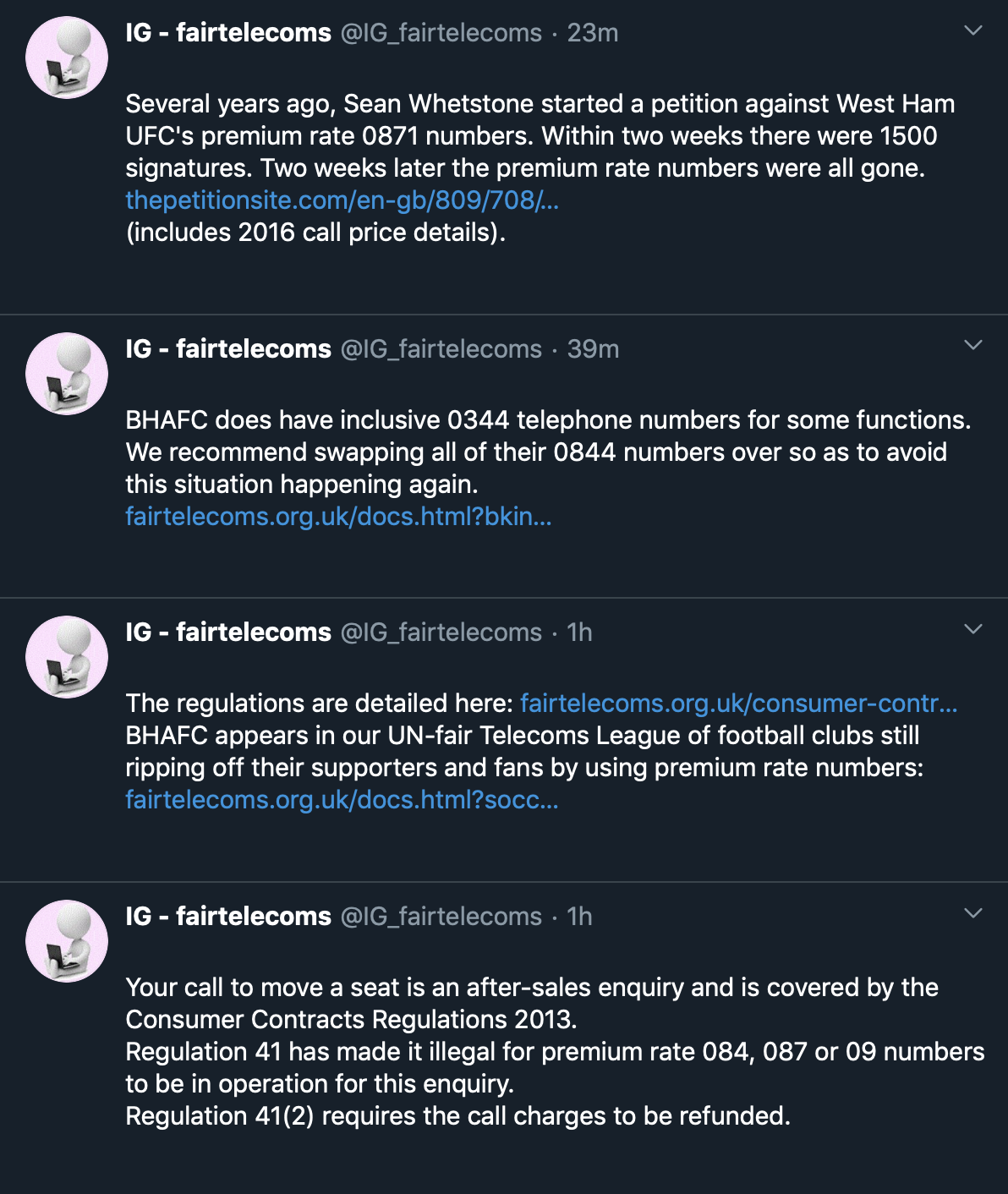 IG - fairtelecoms @IG_fairtelecoms · 23m

Several years ago, Sean Whetstone started a petition against West Ham UFC's premium rate 0871 numbers. Within two weeks there were 1500 signatures. Two weeks later the premium rate numbers were all gone. thepetitionsite.com/en-gb/809/708/...
(includes 2016 call price details).

IG - fairtelecoms @IG_fairtelecoms · 39m

BHAFC does have inclusive 0344 telephone numbers for some functions. We recommend swapping all of their 0844 numbers over so as to avoid this situation happening again.
fairtelecoms.org.uk/docs.html?bkin...

IG - fairtelecoms @IG_fairtelecoms · 1h

The regulations are detailed here: fairtelecoms.org.uk/consumer-contr...
BHAFC appears in our UN-fair Telecoms League of football clubs still ripping off their supporters and fans by using premium rate numbers:
fairtelecoms.org.uk/docs.html?socc...

IG - fairtelecoms @IG_fairtelecoms · 1h

Your call to move a seat is an after-sales enquiry and is covered by the Consumer Contracts Regulations 2013.
Regulation 41 has made it illegal for premium rate 084, 087 or 09 numbers to be in operation for this enquiry.
Regulation 41(2) requires the call charges to be refunded.